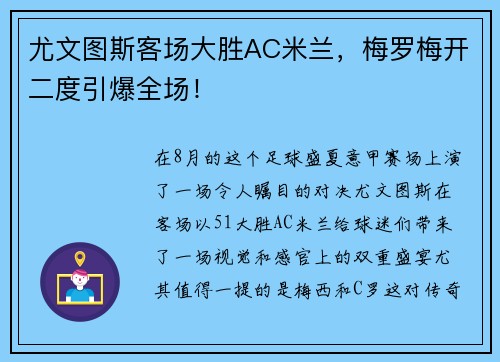 尤文图斯客场大胜AC米兰，梅罗梅开二度引爆全场！

在8月的这个足球盛夏意甲赛场上演了一场令人瞩目的对决尤文图斯在客场以51大胜AC米兰给球迷们带来了一场视觉和感官上的双重盛宴尤其值得一提的是梅西和C罗这对传奇